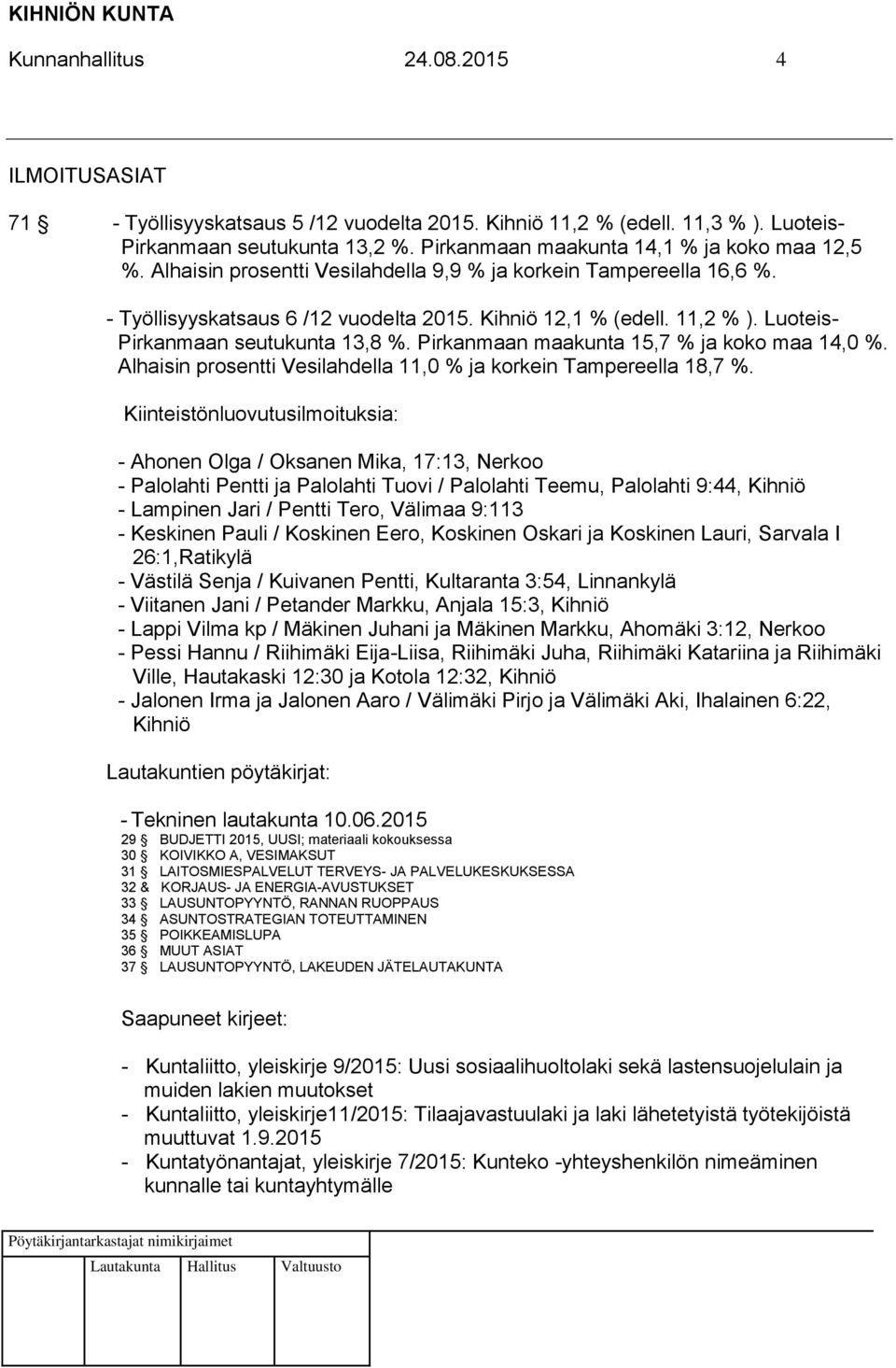 KIHNIÖN KUNTA

Kunnanhallitus 24.08.2015 4

ILMOITUSASIAT

71 § - Työllisyyskatsaus 5 /12 vuodelta 2015. Kihniö 11,2 % (edell. 11,3 % ). Luoteis-Pirkanmaan seutukunta 13,2 %. Pirkanmaan maakunta 14,1 % ja koko maa 12,5 %. Alhaisin prosentti Vesilahdella 9,9 % ja korkein Tampereella 16,6 %.

- Työllisyyskatsaus 6 /12 vuodelta 2015. Kihniö 12,1 % (edell. 11,2 % ). Luoteis-Pirkanmaan seutukunta 13,8 %. Pirkanmaan maakunta 15,7 % ja koko maa 14,0 %. Alhaisin prosentti Vesilahdella 11,0 % ja korkein Tampereella 18,7 %.

Kiinteistönluovutusilmoituksia:

- Ahonen Olga / Oksanen Mika, 17:13, Nerkoo
- Palolahti Pentti ja Palolahti Tuovi / Palolahti Teemu, Palolahti 9:44, Kihniö
- Lampinen Jari / Pentti Tero, Välimaa 9:113
- Keskinen Pauli / Koskinen Eero, Koskinen Oskari ja Koskinen Lauri, Sarvala I 26:1,Ratikylä
- Västilä Senja / Kuivanen Pentti, Kultaranta 3:54, Linnankylä
- Viitanen Jani / Petander Markku, Anjala 15:3, Kihniö
- Lappi Vilma kp / Mäkinen Juhani ja Mäkinen Markku, Ahomäki 3:12, Nerkoo
- Pessi Hannu / Riihimäki Eija-Liisa, Riihimäki Juha, Riihimäki Katariina ja Riihimäki Ville, Hautakaski 12:30 ja Kotola 12:32, Kihniö
- Jalonen Irma ja Jalonen Aaro / Välimäki Pirjo ja Välimäki Aki, Ihalainen 6:22, Kihniö

Lautakuntien pöytäkirjat:

- Tekninen lautakunta 10.06.2015
29 § BUDJETTI 2015, UUSI; materiaali kokouksessa
30 § KOIVIKKO A, VESIMAKSUT
31 § LAITOSMIESPALVELUT TERVEYS- JA PALVELUKESKUKSESSA
32 & KORJAUS- JA ENERGIA-AVUSTUKSET
33 § LAUSUNTOPYYNTÖ, RANNAN RUOPPAUS
34 § ASUNTOSTRATEGIAN TOTEUTTAMINEN
35 § POIKKEAMISLUPA
36 § MUUT ASIAT
37 § LAUSUNTOPYYNTÖ, LAKEUDEN JÄTELAUTAKUNTA

Saapuneet kirjeet:

- Kuntaliitto, yleiskirje 9/2015: Uusi sosiaalihuoltolaki sekä lastensuojelulain ja muiden lakien muutokset
- Kuntaliitto, yleiskirje11/2015: Tilaajavastuulaki ja laki lähetetyistä työtekijöistä muuttuvat 1.9.2015
- Kuntatyönantajat, yleiskirje 7/2015: Kunteko -yhteyshenkilön nimeäminen kunnalle tai kuntayhtymälle

Pöytäkirjantarkastajat nimikirjaimet
Lautakunta Hallitus Valtuusto